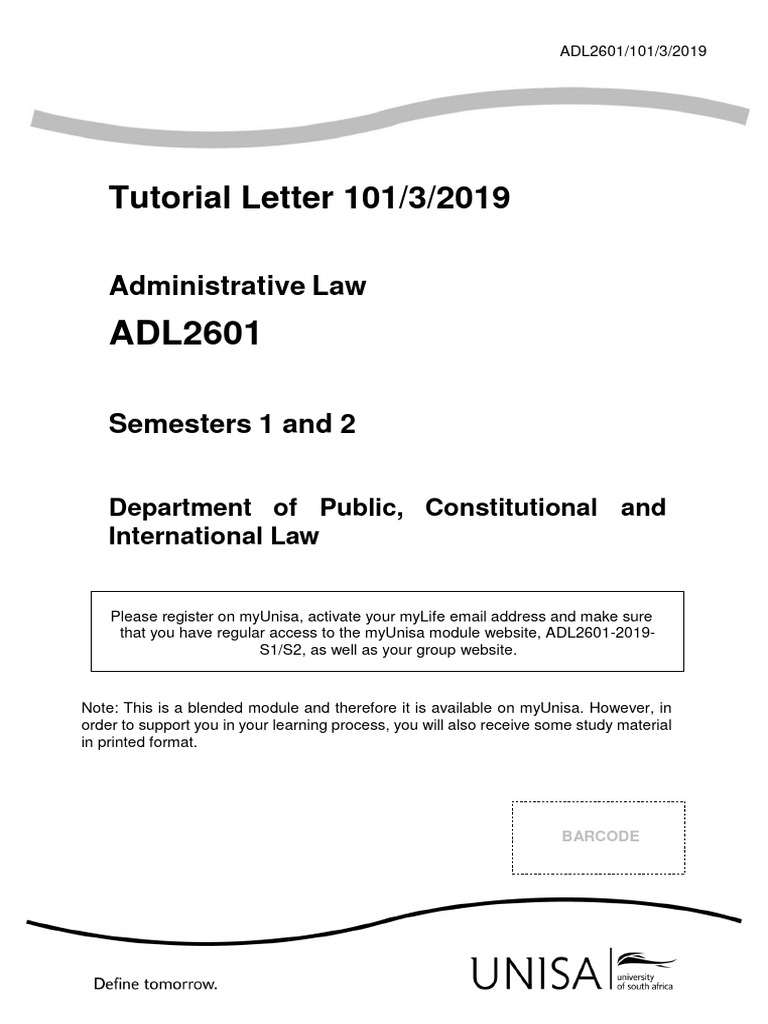 ADL2601/101/3/2019

Tutorial Letter 101/3/2019

Administrative Law

ADL2601

Semesters 1 and 2

Department of Public, Constitutional and International Law

Please register on myUnisa, activate your myLife email address and make sure that you have regular access to the myUnisa module website, ADL2601-2019-S1/S2, as well as your group website.

Note: This is a blended module and therefore it is available on myUnisa. However, in order to support you in your learning process, you will also receive some study material in printed format.

BARCODE

Define tomorrow.

UNISA university of south africa